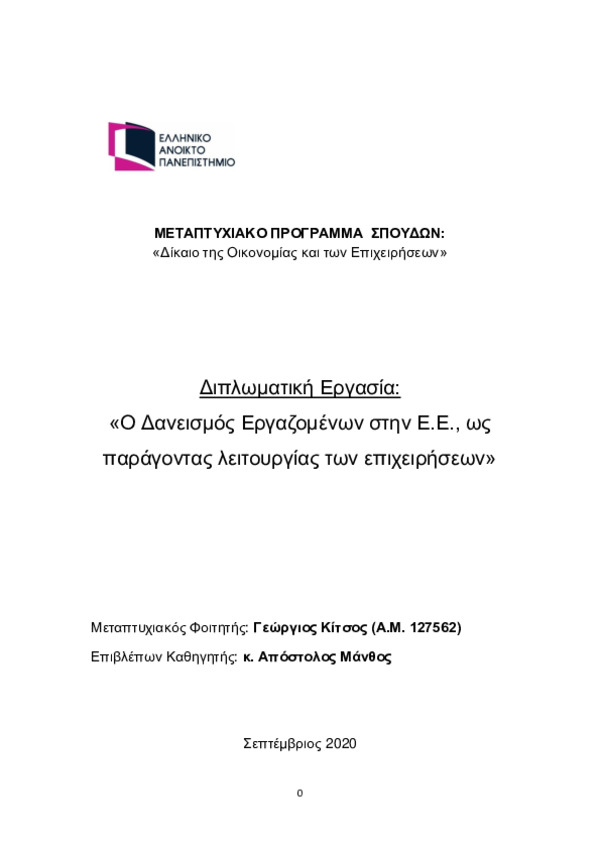 ΕΛΛΗΝΙΚΟ
ΑΝΟΙΚΤΟ
ΠΑΝΕΠΙΣΤΗΜΙΟ

ΜΕΤΑΠΤΥΧΙΑΚΟ ΠΡΟΓΡΑΜΜΑ ΣΠΟΥΔΩΝ:
«Δίκαιο της Οικονομίας και των Επιχειρήσεων»

Διπλωματική Εργασία:
«Ο Δανεισμός Εργαζομένων στην Ε.Ε., ως παράγοντας λειτουργίας των επιχειρήσεων»

Μεταπτυχιακός Φοιτητής: Γεώργιος Κίτσος (Α.Μ. 127562)
Επιβλέπων Καθηγητής: κ. Απόστολος Μάνθος

Σεπτέμβριος 2020

0